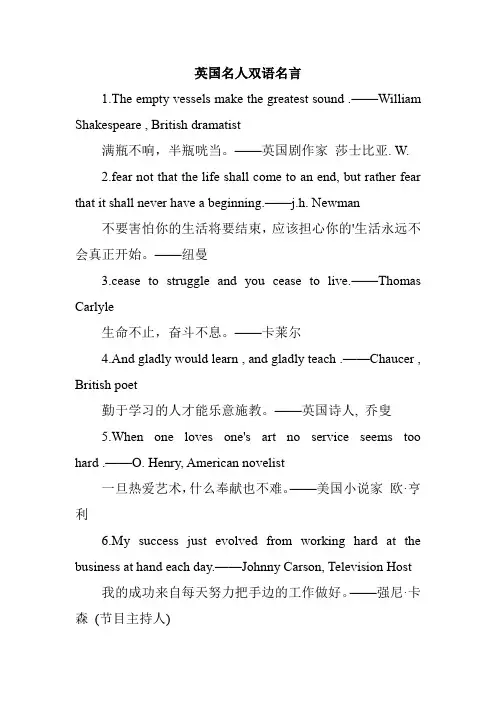 英国名人双语名言

1.The empty vessels make the greatest sound .——William Shakespeare , British dramatist

满瓶不响，半瓶咣当。——英国剧作家 莎士比亚. W.

2.fear not that the life shall come to an end, but rather fear that it shall never have a beginning.——j.h. Newman

不要害怕你的生活将要结束，应该担心你的'生活永远不会真正开始。——纽曼

3.cease to struggle and you cease to live.——Thomas Carlyle

生命不止，奋斗不息。——卡莱尔

4.And gladly would learn , and gladly teach .——Chaucer , British poet

勤于学习的人才能乐意施教。——英国诗人, 乔叟

5.When one loves one's art no service seems too hard .——O. Henry, American novelist

一旦热爱艺术，什么奉献也不难。——美国小说家 欧·亨利

6.My success just evolved from working hard at the business at hand each day.——Johnny Carson, Television Host

我的成功来自每天努力把手边的工作做好。——强尼·卡森 (节目主持人)